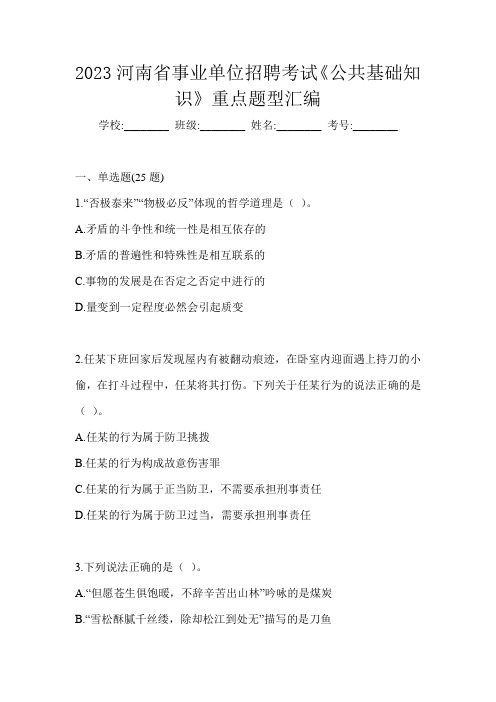 2023 河南省事业单位招聘考试《公共基础知识》重点题型汇编

学校:________ 班级:________ 姓名:________ 考号:________

一、单选题(25 题)

1.“否极泰来”“物极必反”体现的哲学道理是（ ）。

A.矛盾的斗争性和统一性是相互依存的

B.矛盾的普遍性和特殊性是相互联系的

C.事物的发展是在否定之否定中进行的

D.量变到一定程度必然会引起质变

2.任某下班回家后发现屋内有被翻动痕迹，在卧室内迎面遇上持刀的小偷，在打斗过程中，任某将其打伤。下列关于任某行为的说法正确的是（ ）。

A.任某的行为属于防卫挑拨

B.任某的行为构成故意伤害罪

C.任某的行为属于正当防卫，不需要承担刑事责任

D.任某的行为属于防卫过当，需要承担刑事责任

3.下列说法正确的是（ ）。

A.“但愿苍生俱饱暖，不辞辛苦出山林”吟咏的是煤炭

B.“雪松酥腻千丝缕，除却松江到处无”描写的是刀鱼